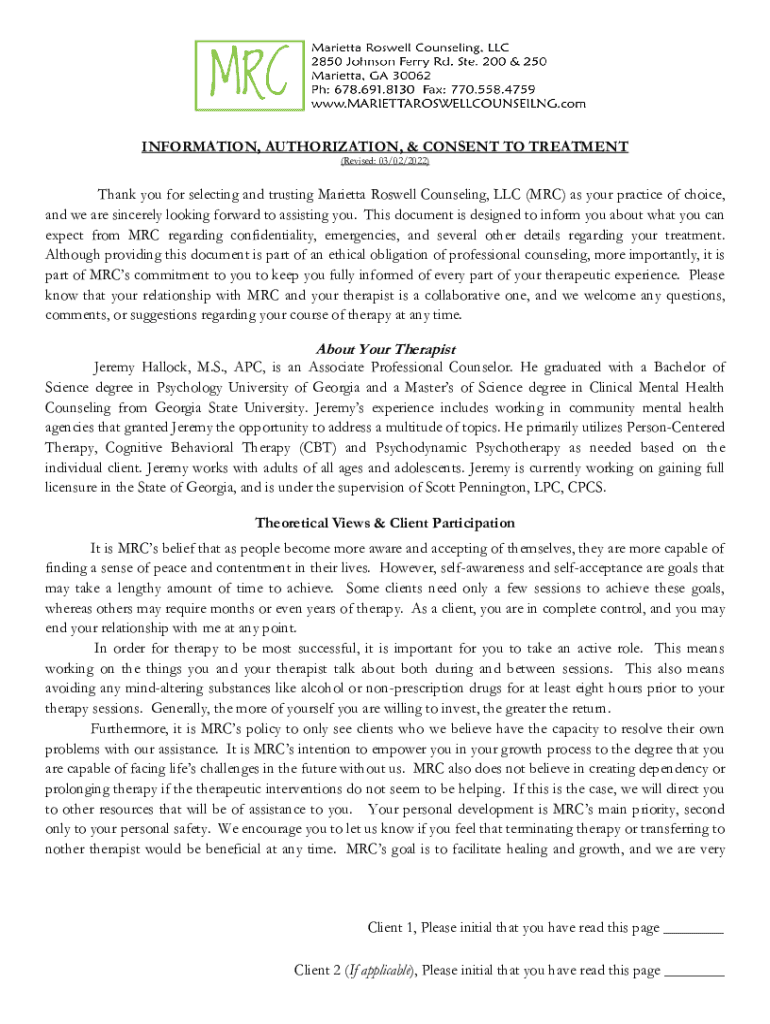 MRC

Marietta Roswell Counseling, LLC
2850 Johnson Ferry Rd. Ste. 200 & 250
Marietta, GA 30062
Ph: 678.691.8130 Fax: 770.558.4759
www.MARIETTAROSWELLCOUNSEILNG.com

INFORMATION, AUTHORIZATION, & CONSENT TO TREATMENT
(Revised: 03/02/2022)

Thank you for selecting and trusting Marietta Roswell Counseling, LLC (MRC) as your practice of choice, and we are sincerely looking forward to assisting you. This document is designed to inform you about what you can expect from MRC regarding confidentiality, emergencies, and several other details regarding your treatment. Although providing this document is part of an ethical obligation of professional counseling, more importantly, it is part of MRC's commitment to you to keep you fully informed of every part of your therapeutic experience. Please know that your relationship with MRC and your therapist is a collaborative one, and we welcome any questions, comments, or suggestions regarding your course of therapy at any time.

About Your Therapist

Jeremy Hallock, M.S., APC, is an Associate Professional Counselor. He graduated with a Bachelor of Science degree in Psychology University of Georgia and a Master's of Science degree in Clinical Mental Health Counseling from Georgia State University. Jeremy's experience includes working in community mental health agencies that granted Jeremy the opportunity to address a multitude of topics. He primarily utilizes Person-Centered Therapy, Cognitive Behavioral Therapy (CBT) and Psychodynamic Psychotherapy as needed based on the individual client. Jeremy works with adults of all ages and adolescents. Jeremy is currently working on gaining full licensure in the State of Georgia, and is under the supervision of Scott Pennington, LPC, CPCS.

Theoretical Views & Client Participation

It is MRC's belief that as people become more aware and accepting of themselves, they are more capable of finding a sense of peace and contentment in their lives. However, self-awareness and self-acceptance are goals that may take a lengthy amount of time to achieve. Some clients need only a few sessions to achieve these goals, whereas others may require months or even years of therapy. As a client, you are in complete control, and you may end your relationship with me at any point.

In order for therapy to be most successful, it is important for you to take an active role. This means working on the things you and your therapist talk about both during and between sessions. This also means avoiding any mind-altering substances like alcohol or non-prescription drugs for at least eight hours prior to your therapy sessions. Generally, the more of yourself you are willing to invest, the greater the return.

Furthermore, it is MRC's policy to only see clients who we believe have the capacity to resolve their own problems with our assistance. It is MRC's intention to empower you in your growth process to the degree that you are capable of facing life's challenges in the future without us. MRC also does not believe in creating dependency or prolonging therapy if the therapeutic interventions do not seem to be helping. If this is the case, we will direct you to other resources that will be of assistance to you. Your personal development is MRC's main priority, second only to your personal safety. We encourage you to let us know if you feel that terminating therapy or transferring to nother therapist would be beneficial at any time. MRC's goal is to facilitate healing and growth, and we are very

Client 1, Please initial that you have read this page ________

Client 2 (If applicable), Please initial that you have read this page ________